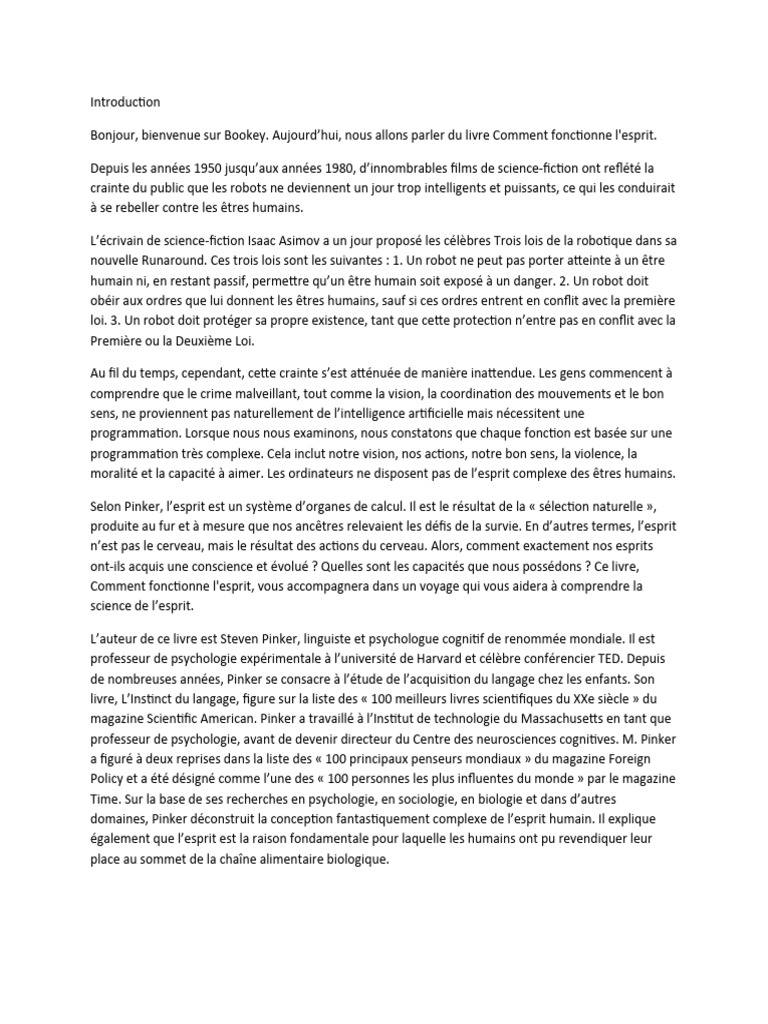 Introduction

Bonjour, bienvenue sur Bookey. Aujourd'hui, nous allons parler du livre Comment fonctionne l'esprit.

Depuis les années 1950 jusqu'aux années 1980, d'innombrables films de science-fiction ont reflété la crainte du public que les robots ne deviennent un jour trop intelligents et puissants, ce qui les conduirait à se rebeller contre les êtres humains.

L'écrivain de science-fiction Isaac Asimov a un jour proposé les célèbres Trois lois de la robotique dans sa nouvelle Runaround. Ces trois lois sont les suivantes : 1. Un robot ne peut pas porter atteinte à un être humain ni, en restant passif, permettre qu'un être humain soit exposé à un danger. 2. Un robot doit obéir aux ordres que lui donnent les êtres humains, sauf si ces ordres entrent en conflit avec la première loi. 3. Un robot doit protéger sa propre existence, tant que cette protection n'entre pas en conflit avec la Première ou la Deuxième Loi.

Au fil du temps, cependant, cette crainte s'est atténuée de manière inattendue. Les gens commencent à comprendre que le crime malveillant, tout comme la vision, la coordination des mouvements et le bon sens, ne proviennent pas naturellement de l'intelligence artificielle mais nécessitent une programmation. Lorsque nous nous examinons, nous constatons que chaque fonction est basée sur une programmation très complexe. Cela inclut notre vision, nos actions, notre bon sens, la violence, la moralité et la capacité à aimer. Les ordinateurs ne disposent pas de l'esprit complexe des êtres humains.

Selon Pinker, l'esprit est un système d'organes de calcul. Il est le résultat de la « sélection naturelle », produite au fur et à mesure que nos ancêtres relevaient les défis de la survie. En d'autres termes, l'esprit n'est pas le cerveau, mais le résultat des actions du cerveau. Alors, comment exactement nos esprits ont-ils acquis une conscience et évolué ? Quelles sont les capacités que nous possédons ? Ce livre, Comment fonctionne l'esprit, vous accompagnera dans un voyage qui vous aidera à comprendre la science de l'esprit.

L'auteur de ce livre est Steven Pinker, linguiste et psychologue cognitif de renommée mondiale. Il est professeur de psychologie expérimentale à l'université de Harvard et célèbre conférencier TED. Depuis de nombreuses années, Pinker se consacre à l'étude de l'acquisition du langage chez les enfants. Son livre, L'Instinct du langage, figure sur la liste des « 100 meilleurs livres scientifiques du XXe siècle » du magazine Scientific American. Pinker a travaillé à l'Institut de technologie du Massachusetts en tant que professeur de psychologie, avant de devenir directeur du Centre des neurosciences cognitives. M. Pinker a figuré à deux reprises dans la liste des « 100 principaux penseurs mondiaux » du magazine Foreign Policy et a été désigné comme l'une des « 100 personnes les plus influentes du monde » par le magazine Time. Sur la base de ses recherches en psychologie, en sociologie, en biologie et dans d'autres domaines, Pinker déconstruit la conception fantastiquement complexe de l'esprit humain. Il explique également que l'esprit est la raison fondamentale pour laquelle les humains ont pu revendiquer leur place au sommet de la chaîne alimentaire biologique.